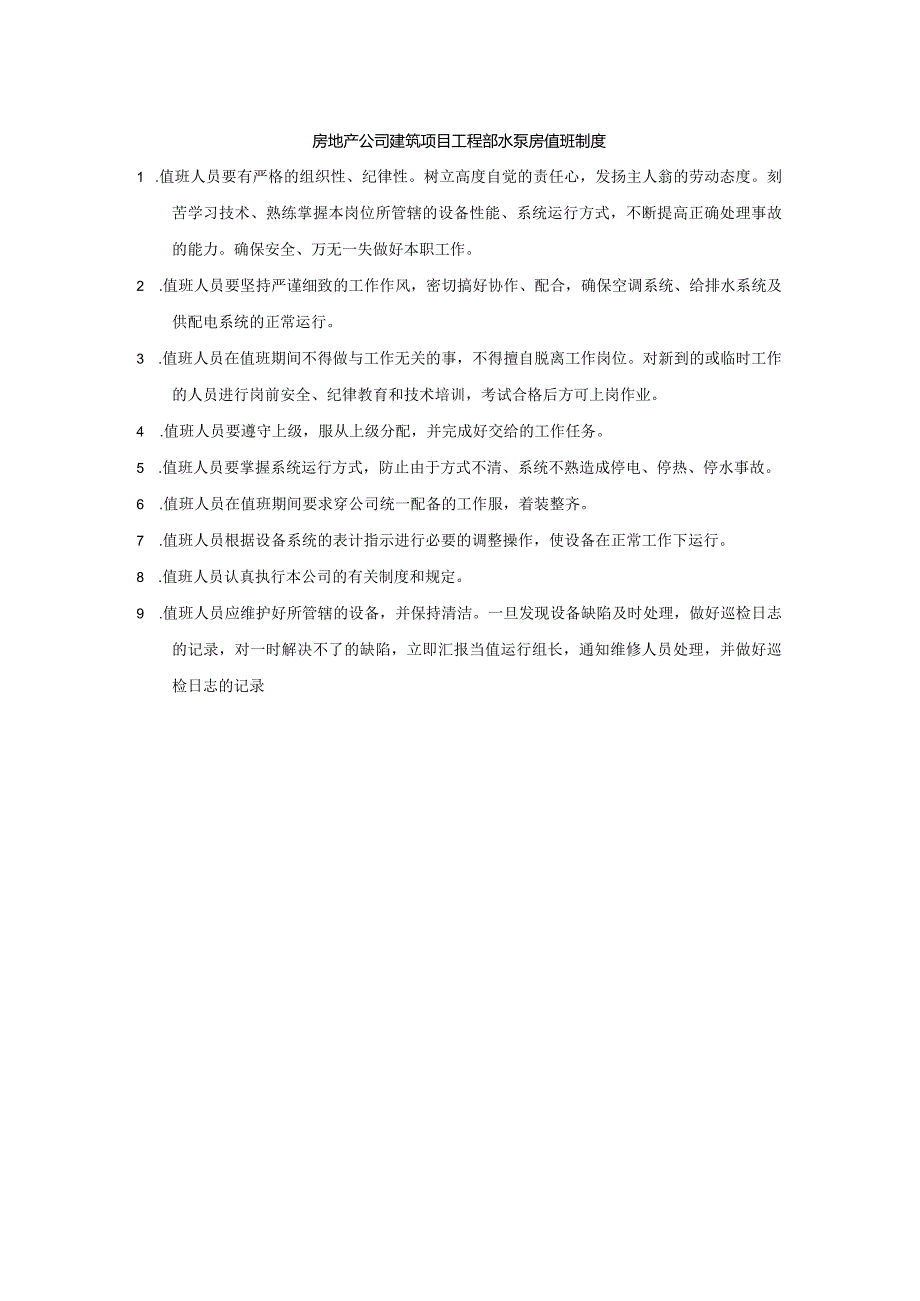 房地产公司建筑项目工程部水泵房值班制度

1 .值班人员要有严格的组织性、纪律性。树立高度自觉的责任心，发扬主人翁的劳动态度。刻苦学习技术、熟练掌握本岗位所管辖的设备性能、系统运行方式，不断提高正确处理事故的能力。确保安全、万无一失做好本职工作。

2 .值班人员要坚持严谨细致的工作作风，密切搞好协作、配合，确保空调系统、给排水系统及供配电系统的正常运行。

3 .值班人员在值班期间不得做与工作无关的事，不得擅自脱离工作岗位。对新到的或临时工作的人员进行岗前安全、纪律教育和技术培训，考试合格后方可上岗作业。

4 .值班人员要遵守上级，服从上级分配，并完成好交给的工作任务。

5 .值班人员要掌握系统运行方式，防止由于方式不清、系统不熟造成停电、停热、停水事故。

6 .值班人员在值班期间要求穿公司统一配备的工作服，着装整齐。

7 .值班人员根据设备系统的表计指示进行必要的调整操作，使设备在正常工作下运行。

8 .值班人员认真执行本公司的有关制度和规定。

9 .值班人员应维护好所管辖的设备，并保持清洁。一旦发现设备缺陷及时处理，做好巡检日志的记录，对一时解决不了的缺陷，立即汇报当值运行组长，通知维修人员处理，并做好巡检日志的记录